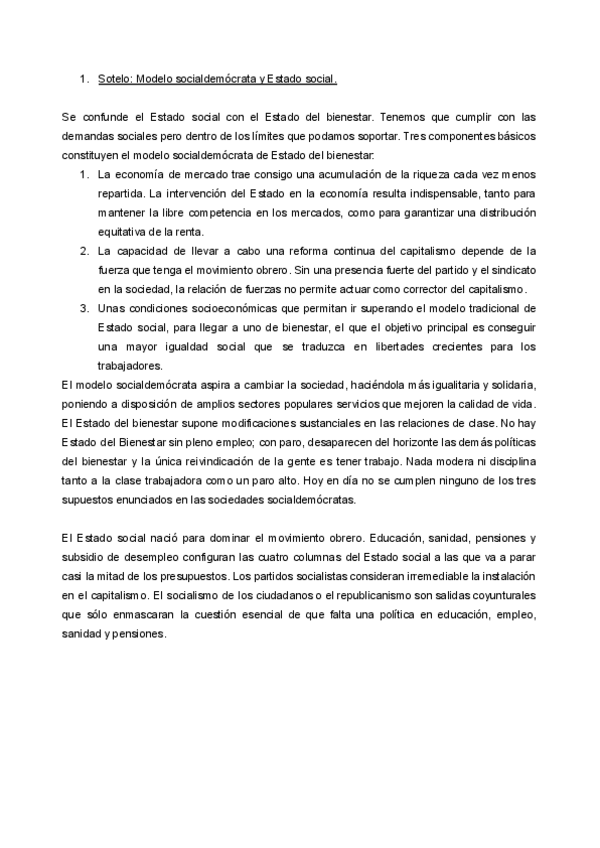 1. Sotelo: Modelo socialdemócrata y Estado social.

Se confunde el Estado social con el Estado del bienestar. Tenemos que cumplir con las demandas sociales pero dentro de los límites que podamos soportar. Tres componentes básicos constituyen el modelo socialdemócrata de Estado del bienestar:

1. La economía de mercado trae consigo una acumulación de la riqueza cada vez menos repartida. La intervención del Estado en la economía resulta indispensable, tanto para mantener la libre competencia en los mercados, como para garantizar una distribución equitativa de la renta.
2. La capacidad de llevar a cabo una reforma continua del capitalismo depende de la fuerza que tenga el movimiento obrero. Sin una presencia fuerte del partido y el sindicato en la sociedad, la relación de fuerzas no permite actuar como corrector del capitalismo.
3. Unas condiciones socioeconómicas que permitan ir superando el modelo tradicional de Estado social, para llegar a uno de bienestar, el que el objetivo principal es conseguir una mayor igualdad social que se traduzca en libertades crecientes para los trabajadores.

El modelo socialdemócrata aspira a cambiar la sociedad, haciéndola más igualitaria y solidaria, poniendo a disposición de amplios sectores populares servicios que mejoren la calidad de vida. El Estado del bienestar supone modificaciones sustanciales en las relaciones de clase. No hay Estado del Bienestar sin pleno empleo; con paro, desaparecen del horizonte las demás políticas del bienestar y la única reivindicación de la gente es tener trabajo. Nada modera ni disciplina tanto a la clase trabajadora como un paro alto. Hoy en día no se cumplen ninguno de los tres supuestos enunciados en las sociedades socialdemócratas.

El Estado social nació para dominar el movimiento obrero. Educación, sanidad, pensiones y subsidio de desempleo configuran las cuatro columnas del Estado social a las que va a parar casi la mitad de los presupuestos. Los partidos socialistas consideran irremediable la instalación en el capitalismo. El socialismo de los ciudadanos o el republicanismo son salidas coyunturales que sólo enmascaran la cuestión esencial de que falta una política en educación, empleo, sanidad y pensiones.